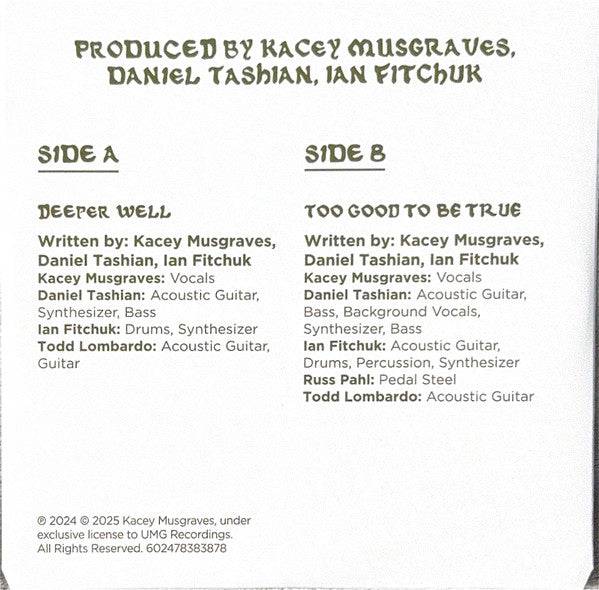 PRODUCED BY KACEY MUSGRAVES, DANIEL TASHIAN, IAN FITCHUK

SIDE A

DEEPER WELL

Written by: Kacey Musgraves, Daniel Tashian, Ian Fitchuk
Kacey Musgraves: Vocals
Daniel Tashian: Acoustic Guitar, Synthesizer, Bass
Ian Fitchuk: Drums, Synthesizer
Todd Lombardo: Acoustic Guitar, Guitar

SIDE B

TOO GOOD TO BE TRUE

Written by: Kacey Musgraves, Daniel Tashian, Ian Fitchuk
Kacey Musgraves: Vocals
Daniel Tashian: Acoustic Guitar, Bass, Background Vocals, Synthesizer, Bass
Ian Fitchuk: Acoustic Guitar, Drums, Percussion, Synthesizer
Russ Pahl: Pedal Steel
Todd Lombardo: Acoustic Guitar

℗ 2024 © 2025 Kacey Musgraves, under exclusive license to UMG Recordings. All Rights Reserved. 602478383878